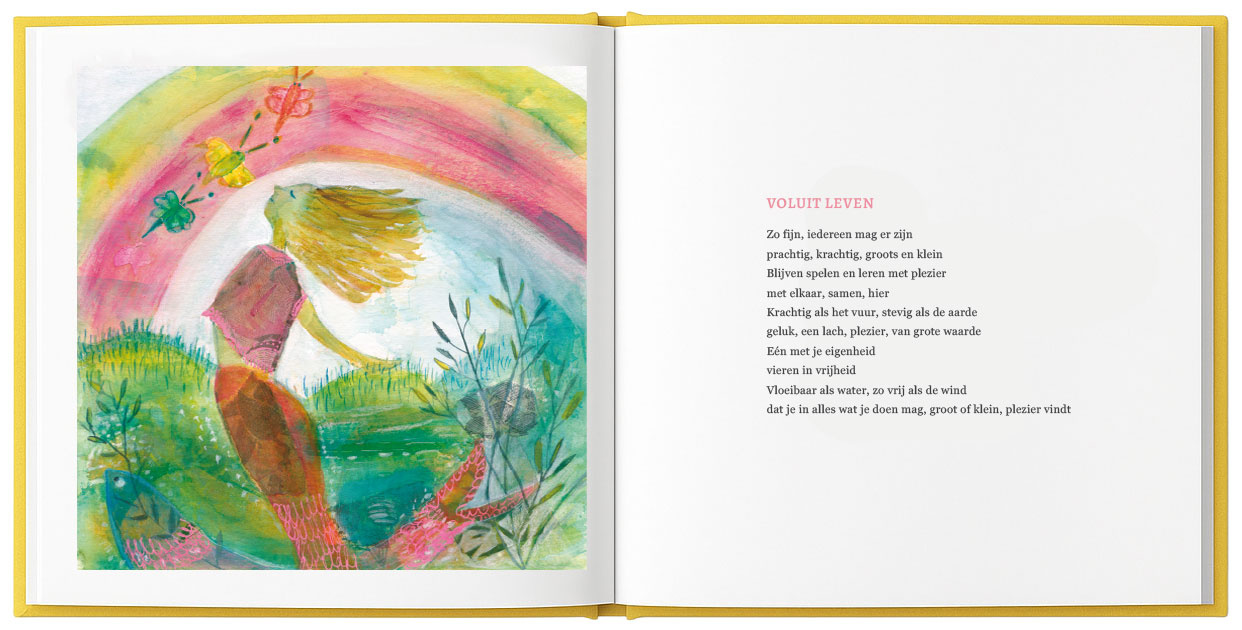 VOLUIT LEVEN

Zo fijn, iedereen mag er zijn
prachtig, krachtig, groots en klein
Blijven spelen en leren met plezier
met elkaar, samen, hier
Krachtig als het vuur, stevig als de aarde
geluk, een lach, plezier, van grote waarde
Eén met je eigenheid
vieren in vrijheid
Vloeibaar als water, zo vrij als de wind
dat je in alles wat je doen mag, groot of klein, plezier vindt